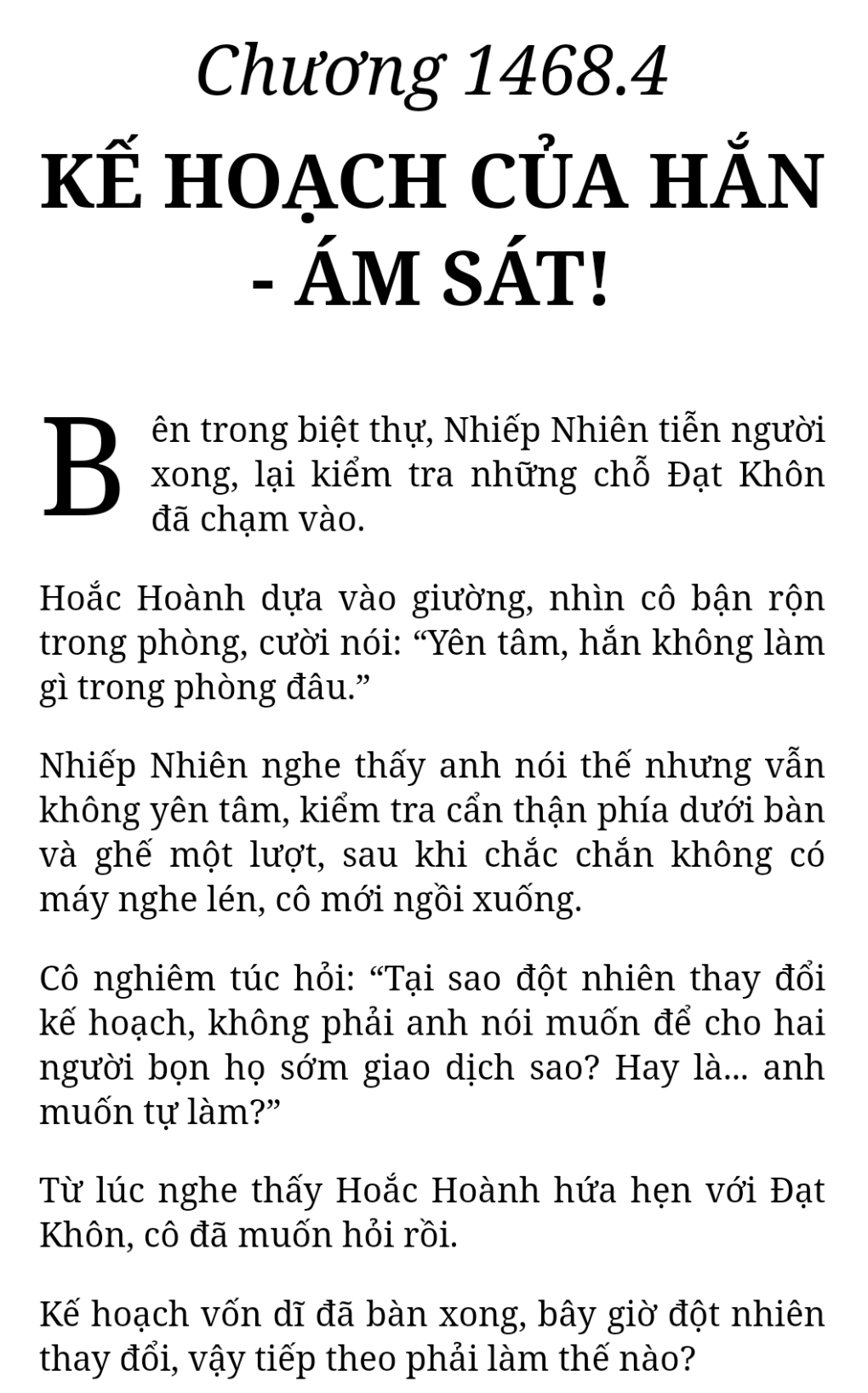 Chương 1468.4

KẾ HOẠCH CỦA HẮN - ÁM SÁT!

Bên trong biệt thự, Nhiếp Nhiên tiễn người xong, lại kiểm tra những chỗ Đạt Khôn đã chạm vào.

Hoắc Hoành dựa vào giường, nhìn cô bận rộn trong phòng, cười nói: “Yên tâm, hắn không làm gì trong phòng đâu.”

Nhiếp Nhiên nghe thấy anh nói thế nhưng vẫn không yên tâm, kiểm tra cẩn thận phía dưới bàn và ghế một lượt, sau khi chắc chắn không có máy nghe lén, cô mới ngồi xuống.

Cô nghiêm túc hỏi: “Tại sao đột nhiên thay đổi kế hoạch, không phải anh nói muốn để cho hai người bọn họ sớm giao dịch sao? Hay là... anh muốn tự làm?”

Từ lúc nghe thấy Hoắc Hoành hứa hẹn với Đạt Khôn, cô đã muốn hỏi rồi.

Kế hoạch vốn dĩ đã bàn xong, bây giờ đột nhiên thay đổi, vậy tiếp theo phải làm thế nào?